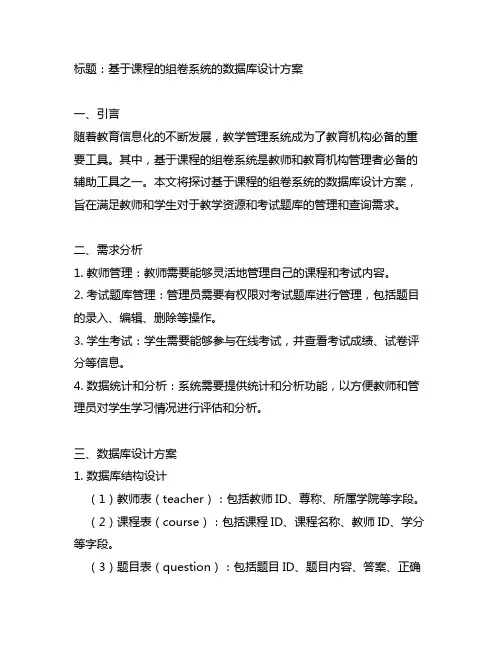 标题：基于课程的组卷系统的数据库设计方案

一、引言
随着教育信息化的不断发展，教学管理系统成为了教育机构必备的重要工具。其中，基于课程的组卷系统是教师和教育机构管理者必备的辅助工具之一。本文将探讨基于课程的组卷系统的数据库设计方案，旨在满足教师和学生对于教学资源和考试题库的管理和查询需求。

二、需求分析
1. 教师管理：教师需要能够灵活地管理自己的课程和考试内容。
2. 考试题库管理：管理员需要有权限对考试题库进行管理，包括题目的录入、编辑、删除等操作。
3. 学生考试：学生需要能够参与在线考试，并查看考试成绩、试卷评分等信息。
4. 数据统计和分析：系统需要提供统计和分析功能，以方便教师和管理员对学生学习情况进行评估和分析。

三、数据库设计方案
1. 数据库结构设计
（1）教师表（teacher）：包括教师 ID、尊称、所属学院等字段。
（2）课程表（course）：包括课程 ID、课程名称、教师 ID、学分等字段。
（3）题目表（question）：包括题目 ID、题目内容、答案、正确